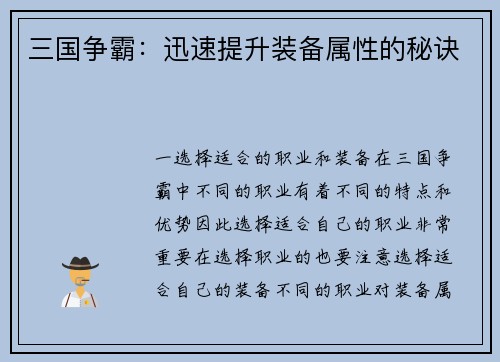 三国争霸：迅速提升装备属性的秘诀

一选择适合的职业和装备在三国争霸中不同的职业有着不同的特点和优势因此选择适合自己的职业非常重要在选择职业的也要注意选择适合自己的装备不同的职业对装备属